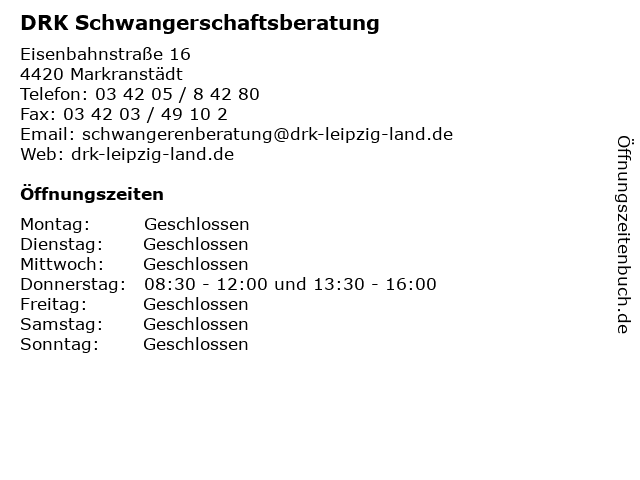 DRK Schwangerschaftsberatung

Eisenbahnstraße 16
4420 Markranstädt
Telefon: 03 42 05 / 8 42 80
Fax: 03 42 03 / 49 10 2
Email: schwangerenberatung@drk-leipzig-land.de
Web: drk-leipzig-land.de

Öffnungszeiten

Montag: Geschlossen
Dienstag: Geschlossen
Mittwoch: Geschlossen
Donnerstag: 08:30 - 12:00 und 13:30 - 16:00
Freitag: Geschlossen
Samstag: Geschlossen
Sonntag: Geschlossen

Öffnungszeitenbuch.de